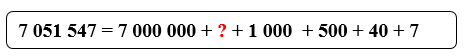 $7\ 051\ 547 = 7\ 000\ 000 + ? + 1\ 000 + 500 + 40 + 7$